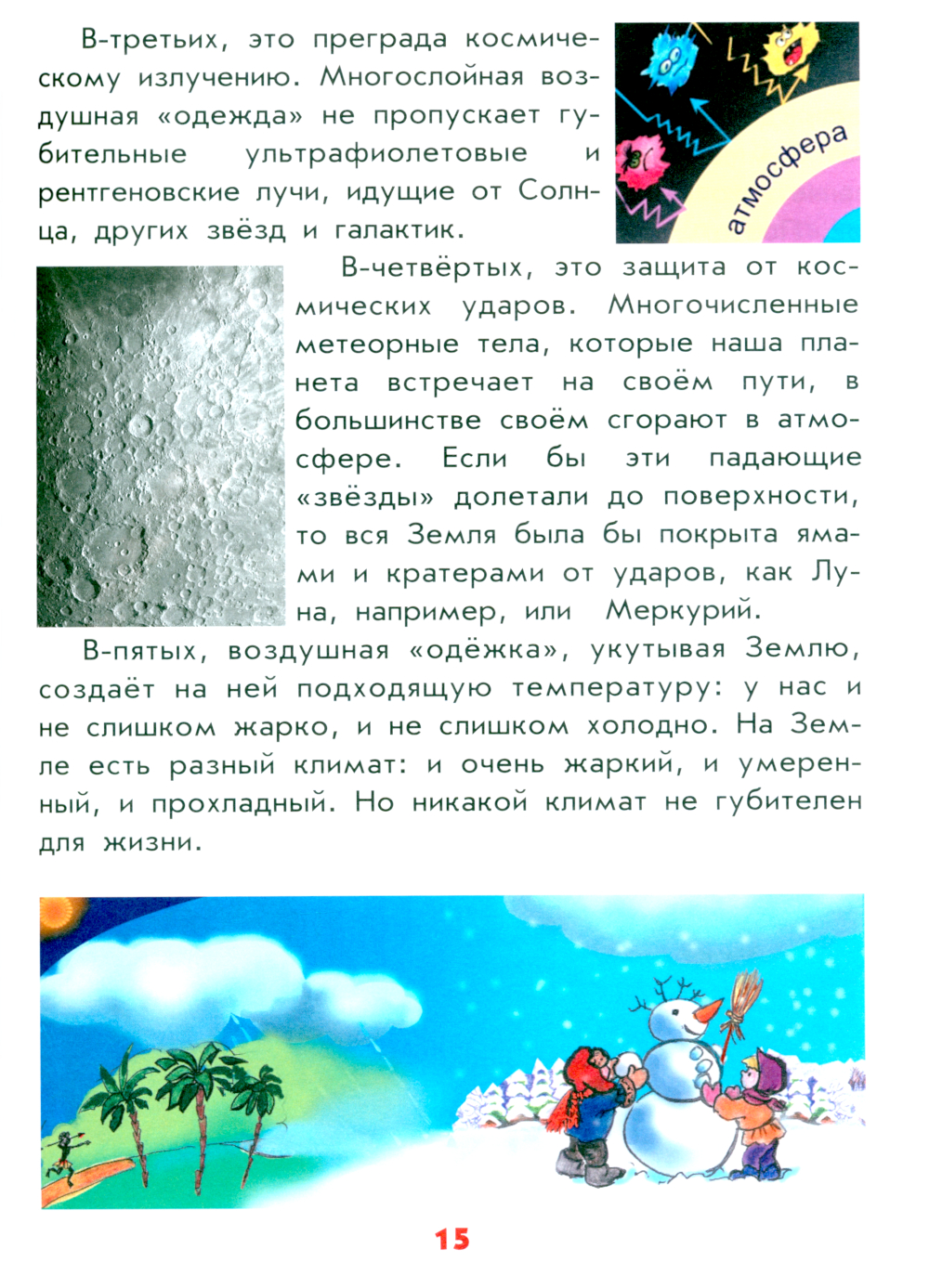 В-третьих, это преграда космическому излучению. Многослойная воздушная «одежда» не пропускает губительные ультрафиолетовые и рентгеновские лучи, идущие от Солнца, других звёзд и галактик.

атмосфера

В-четвёртых, это защита от космических ударов. Многочисленные метеорные тела, которые наша планета встречает на своём пути, в большинстве своём сгорают в атмосфере. Если бы эти падающие «звёзды» долетали до поверхности, то вся Земля была бы покрыта ямами и кратерами от ударов, как Луна, например, или Меркурий.

В-пятых, воздушная «одёжка», укутывая Землю, создаёт на ней подходящую температуру: у нас и не слишком жарко, и не слишком холодно. На Земле есть разный климат: и очень жаркий, и умеренный, и прохладный. Но никакой климат не губителен для жизни.

15